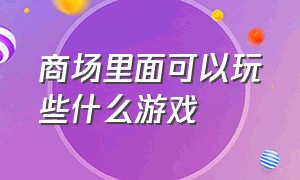 商场里面可以玩些什么游戏